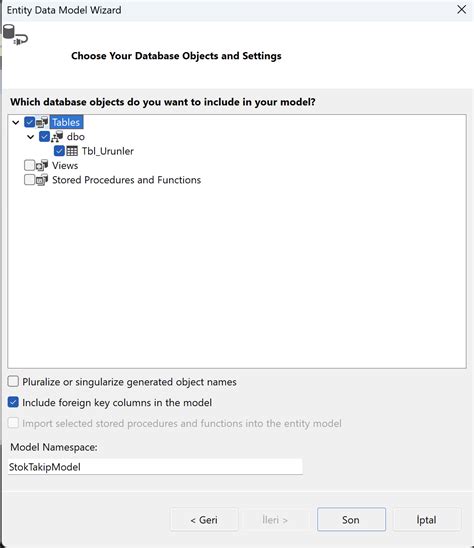 Entity Data Model Wizard

Choose Your Database Objects and Settings

Which database objects do you want to include in your model?

Tables
dbo
Tbl_Urunler
Views
Stored Procedures and Functions

Pluralize or singularize generated object names

Include foreign key columns in the model

Import selected stored procedures and functions into the entity model

Model Namespace:

StokTakipModel

< Geri

İleri >

Son

İptal